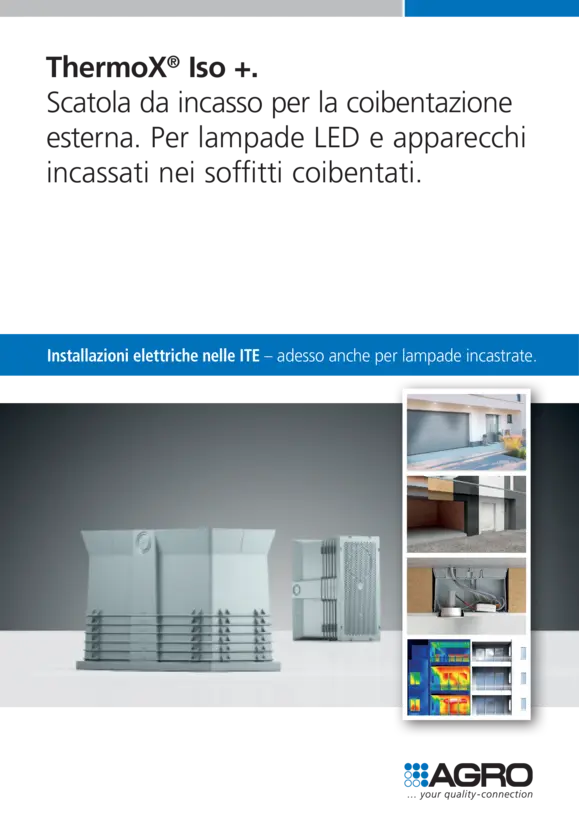 ThermoX® Iso +.
Scatola da incasso per la coibentazione esterna. Per lampade LED e apparecchi incassati nei soffitti coibentati.

Installazioni elettriche nelle ITE – adesso anche per lampade incastrate.

AGRO
... your quality-connection